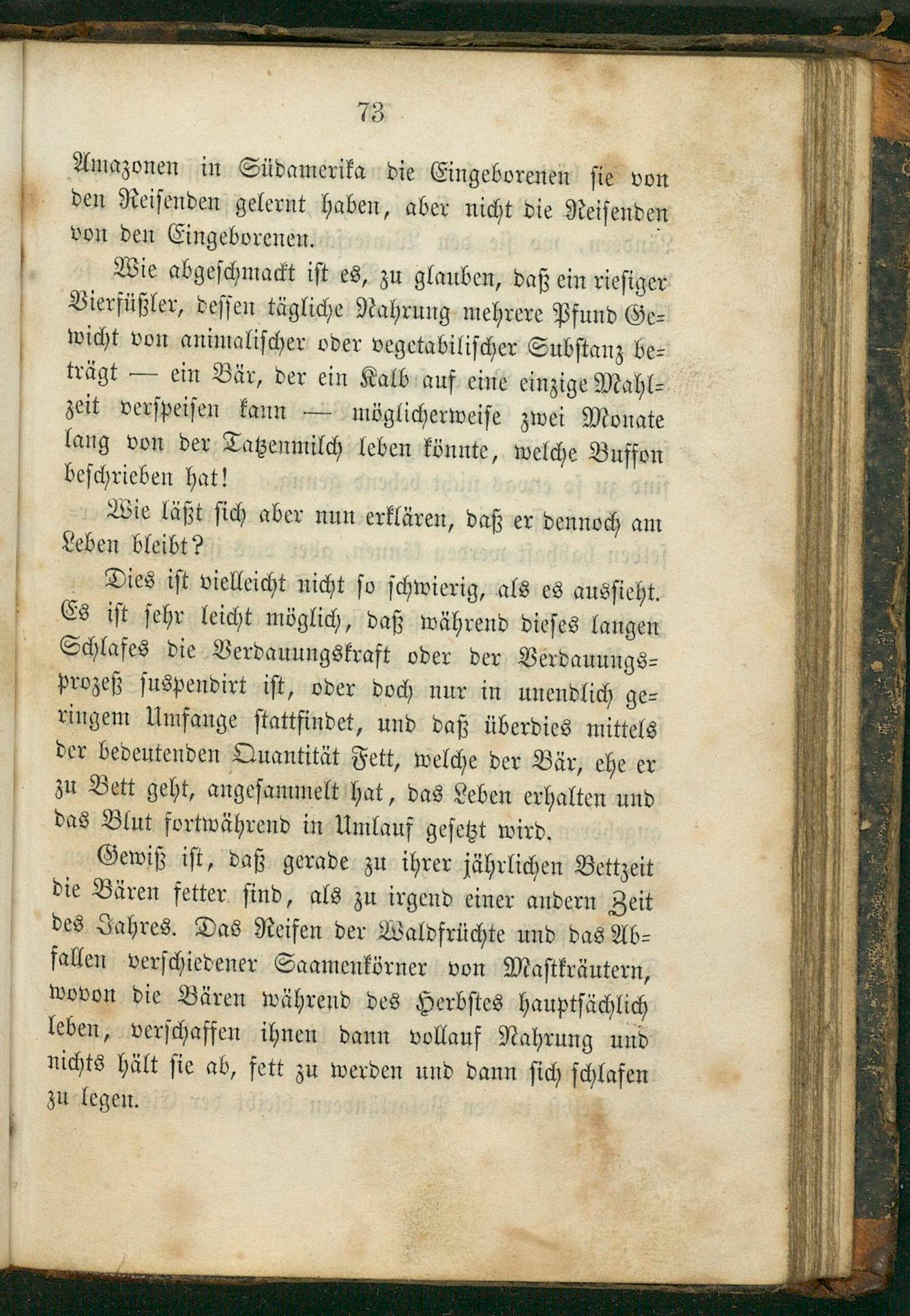 73

Amazonen in Südamerika die Eingeborenen sie von den Reisenden gelernt haben, aber nicht die Reisenden von den Eingeborenen.

Wie abgeschmackt ist es, zu glauben, daß ein riesiger Vierfüßler, dessen tägliche Nahrung mehrere Pfund Gewicht von animalischer oder vegetabilischer Substanz beträgt — ein Bär, der ein Kalb auf eine einzige Mahlzeit verspeisen kann — möglicherweise zwei Monate lang von der Tatzenmilch leben könnte, welche Buffon beschrieben hat!

Wie läßt sich aber nun erklären, daß er dennoch am Leben bleibt?

Dies ist vielleicht nicht so schwierig, als es aussieht. Es ist sehr leicht möglich, daß während dieses langen Schlafes die Verdauungskraft oder der Verdauungsprozeß suspendirt ist, oder doch nur in unendlich geringem Umfange stattfindet, und daß überdies mittels der bedeutenden Quantität Fett, welche der Bär, ehe er zu Bett geht, angesammelt hat, das Leben erhalten und das Blut fortwährend in Umlauf gesetzt wird.

Gewiß ist, daß gerade zu ihrer jährlichen Bettzeit die Bären fetter sind, als zu irgend einer andern Zeit des Jahres. Das Reifen der Waldfrüchte und das Abfallen verschiedener Saamenkörner von Mastkräutern, wovon die Bären während des Herbstes hauptsächlich leben, verschaffen ihnen dann vollauf Nahrung und nichts hält sie ab, fett zu werden und dann sich schlafen zu legen.